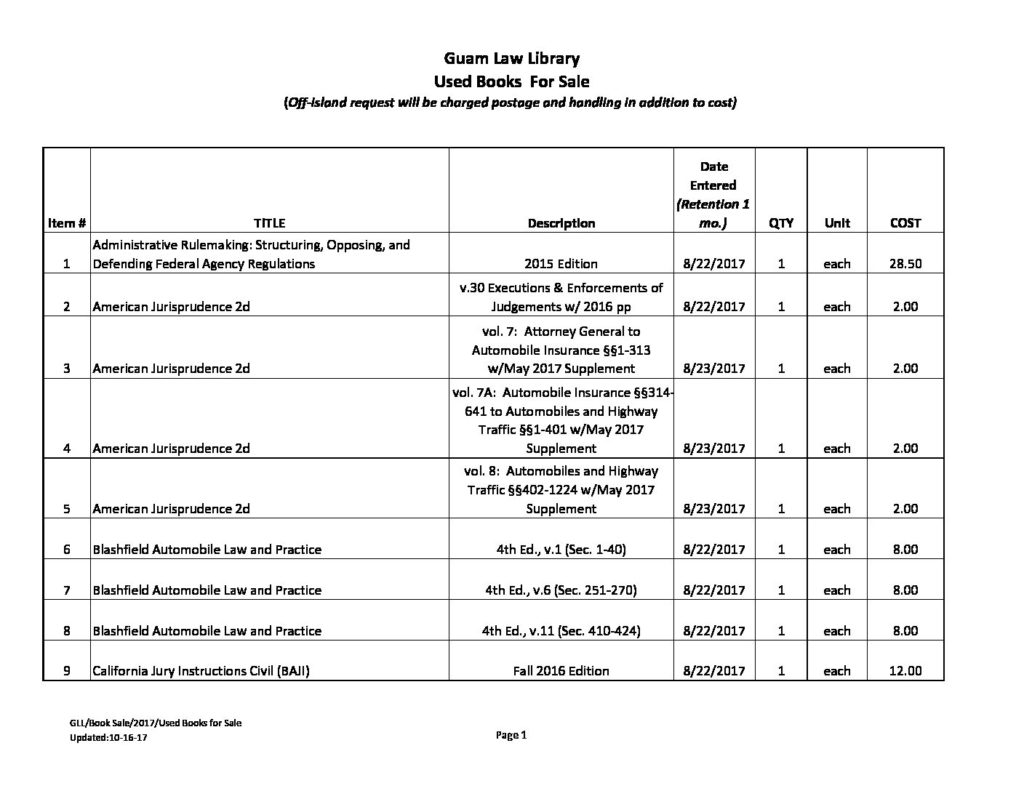 Guam Law Library
Used Books For Sale
(Off-island request will be charged postage and handling in addition to cost)

| Item # | TITLE | Description | Date Entered (Retention 1 mo.) | QTY | Unit | COST |
|---|---|---|---|---|---|---|
| 1 | Administrative Rulemaking: Structuring, Opposing, and Defending Federal Agency Regulations | 2015 Edition | 8/22/2017 | 1 | each | 28.50 |
| 2 | American Jurisprudence 2d | v.30 Executions & Enforcements of Judgements w/ 2016 pp | 8/22/2017 | 1 | each | 2.00 |
| 3 | American Jurisprudence 2d | vol. 7: Attorney General to Automobile Insurance §§1-313 w/May 2017 Supplement | 8/23/2017 | 1 | each | 2.00 |
| 4 | American Jurisprudence 2d | vol. 7A: Automobile Insurance §§314-641 to Automobiles and Highway Traffic §§1-401 w/May 2017 Supplement | 8/23/2017 | 1 | each | 2.00 |
| 5 | American Jurisprudence 2d | vol. 8: Automobiles and Highway Traffic §§402-1224 w/May 2017 Supplement | 8/23/2017 | 1 | each | 2.00 |
| 6 | Blashfield Automobile Law and Practice | 4th Ed., v.1 (Sec. 1-40) | 8/22/2017 | 1 | each | 8.00 |
| 7 | Blashfield Automobile Law and Practice | 4th Ed., v.6 (Sec. 251-270) | 8/22/2017 | 1 | each | 8.00 |
| 8 | Blashfield Automobile Law and Practice | 4th Ed., v.11 (Sec. 410-424) | 8/22/2017 | 1 | each | 8.00 |
| 9 | California Jury Instructions Civil (BAJI) | Fall 2016 Edition | 8/22/2017 | 1 | each | 12.00 |

GLL/Book Sale/2017/Used Books for Sale
Updated:10-16-17

Page 1